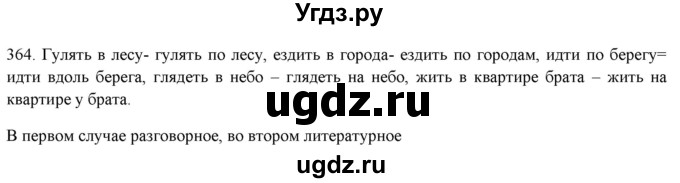 Угдз.ру

364. Гулять в лесу- гулять по лесу, ездить в города- ездить по городам, идти по берегу= идти вдоль берега, глядеть в небо – глядеть на небо, жить в квартире брата – жить на квартире у брата.

ugdz.ru

В первом случае разговорное, во втором литературное

ugdz.ru